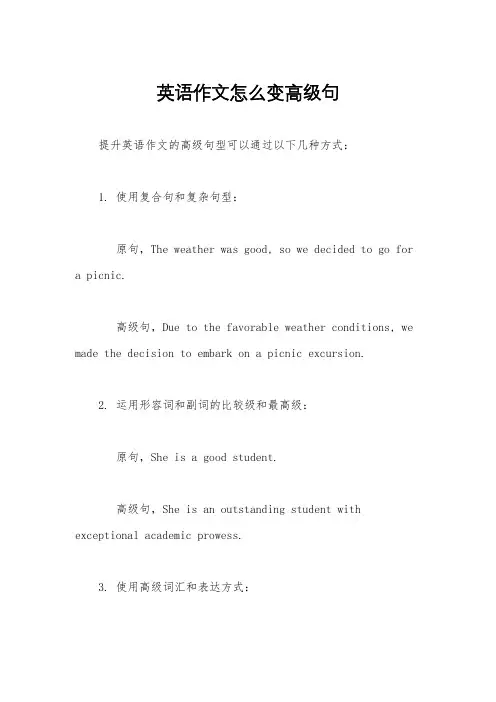 英语作文怎么变高级句

提升英语作文的高级句型可以通过以下几种方式：

1. 使用复合句和复杂句型：

原句，The weather was good, so we decided to go for a picnic.

高级句，Due to the favorable weather conditions, we made the decision to embark on a picnic excursion.

2. 运用形容词和副词的比较级和最高级：

原句，She is a good student.

高级句，She is an outstanding student with exceptional academic prowess.

3. 使用高级词汇和表达方式：